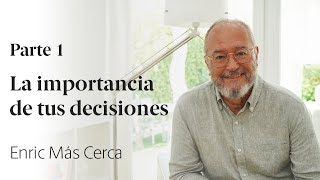 Parte 1

La importancia de tus decisiones

Enric Más Cerca